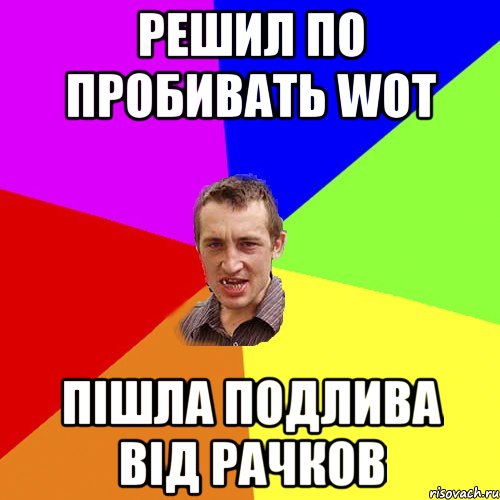 РЕШИЛ ПО ПРОБИВАТЬ WOT

ПІШЛА ПОДЛИВА ВІД РАЧКОВ

risovach.ru